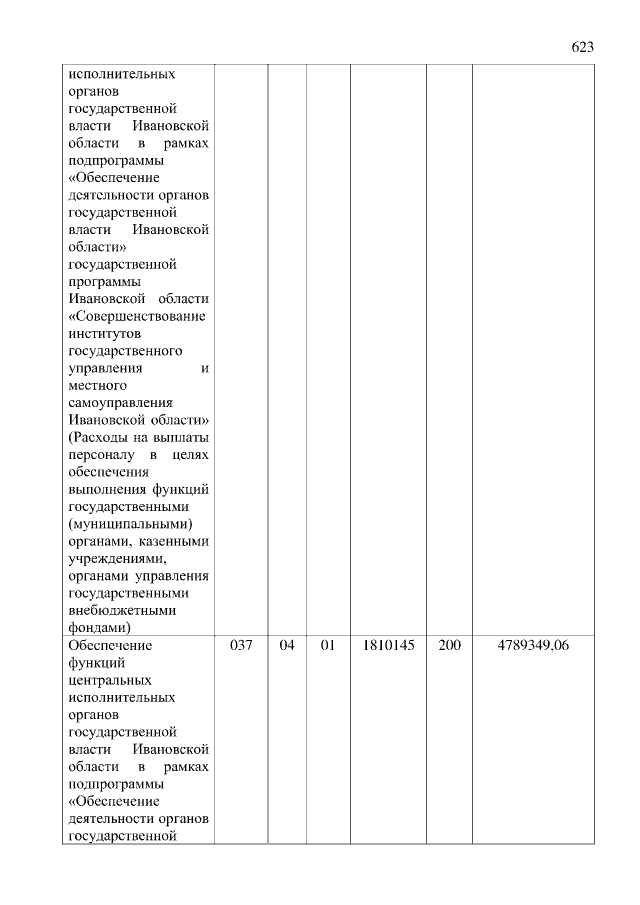 623

| | | | | | | |
|---|---|---|---|---|---|---|
| исполнительных органов государственной власти Ивановской области в рамках подпрограммы «Обеспечение деятельности органов государственной власти Ивановской области» государственной программы Ивановской области «Совершенствование институтов государственного управления и местного самоуправления Ивановской области» (Расходы на выплаты персоналу в целях обеспечения выполнения функций государственными (муниципальными) органами, казенными учреждениями, органами управления государственными внебюджетными фондами) | | | | | | |
| Обеспечение функций центральных исполнительных органов государственной власти Ивановской области в рамках подпрограммы «Обеспечение деятельности органов государственной | 037 | 04 | 01 | 1810145 | 200 | 4789349,06 |